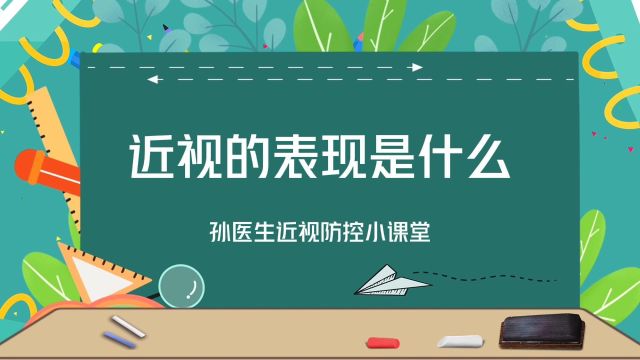 近视的表现是什么

孙医生近视防控小课堂